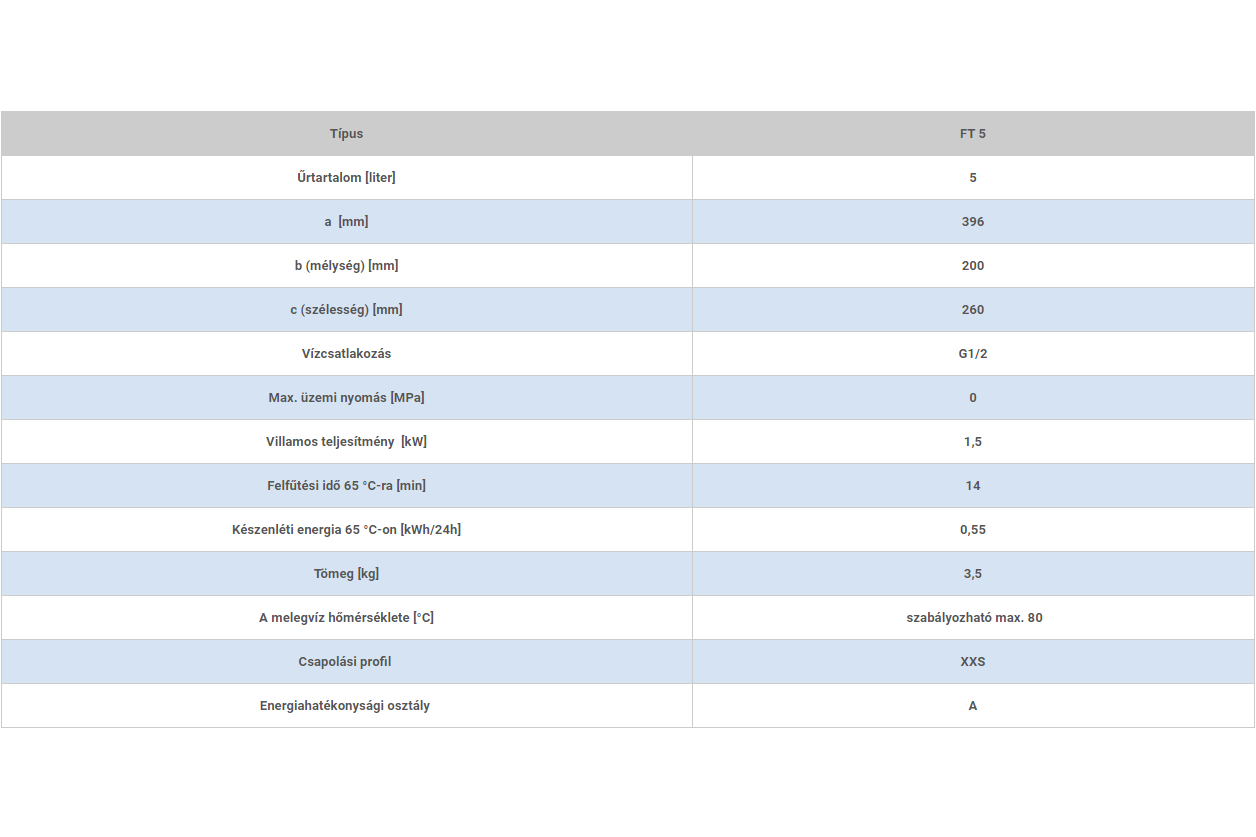 | Típus | FT 5 |
|---|---|
| Űrtartalom [liter] | 5 |
| a [mm] | 396 |
| b (mélység) [mm] | 200 |
| c (szélesség) [mm] | 260 |
| Vízcsatlakozás | G1/2 |
| Max. üzemi nyomás [MPa] | 0 |
| Villamos teljesítmény [kW] | 1,5 |
| Felfűtési idő 65 °C-ra [min] | 14 |
| Készenléti energia 65 °C-on [kWh/24h] | 0,55 |
| Tömeg [kg] | 3,5 |
| A melegvíz hőmérséklete [°C] | szabályozható max. 80 |
| Csapolási profil | XXS |
| Energiahatékonysági osztály | A |